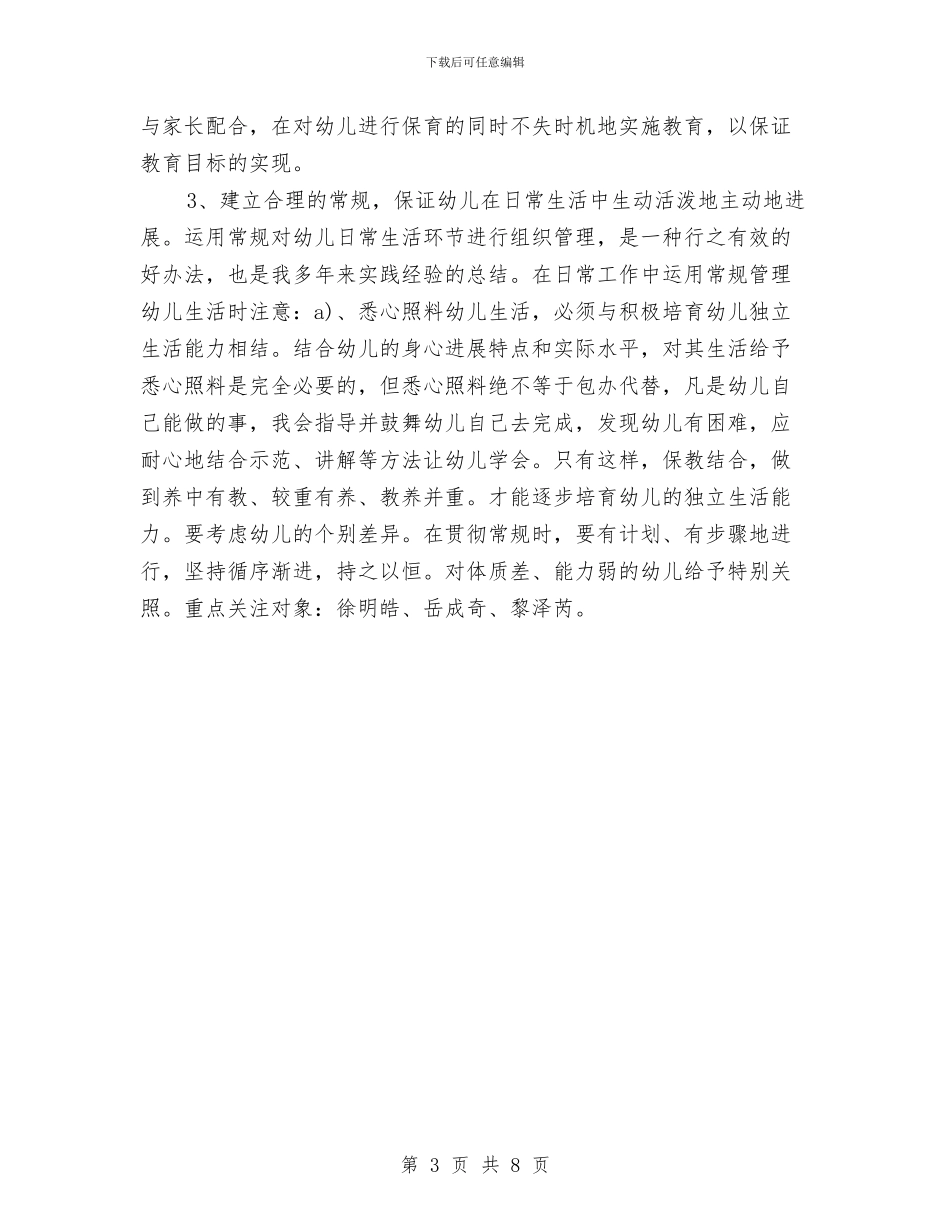 下载后可任意编辑

与家长配合，在对幼儿进行保育的同时不失时机地实施教育，以保证教育目标的实现。

3、建立合理的常规，保证幼儿在日常生活中生动活泼地主动地进展。运用常规对幼儿日常生活环节进行组织管理，是一种行之有效的好办法，也是我多年来实践经验的总结。在日常工作中运用常规管理幼儿生活时注意：a)、悉心照料幼儿生活，必须与积极培育幼儿独立生活能力相结。结合幼儿的身心进展特点和实际水平，对其生活给予悉心照料是完全必要的，但悉心照料绝不等于包办代替，凡是幼儿自己能做的事，我会指导并鼓舞幼儿自己去完成，发现幼儿有困难，应耐心地结合示范、讲解等方法让幼儿学会。只有这样，保教结合，做到养中有教、较重有养、教养并重。才能逐步培育幼儿的独立生活能力。要考虑幼儿的个别差异。在贯彻常规时，要有计划、有步骤地进行，坚持循序渐进，持之以恒。对体质差、能力弱的幼儿给予特别关照。重点关注对象：徐明皓、岳成奇、黎泽芮。

第 3 页 共 8 页